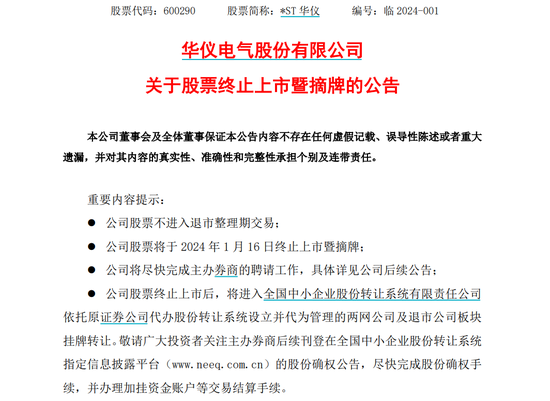 股票代码：600290　　股票简称：*ST 华仪　　编号：临 2024-001

华仪电气股份有限公司
关于股票终止上市暨摘牌的公告

本公司董事会及全体董事保证本公告内容不存在任何虚假记载、误导性陈述或者重大遗漏，并对其内容的真实性、准确性和完整性承担个别及连带责任。

重要内容提示：

● 公司股票不进入退市整理期交易；

● 公司股票将于 2024 年 1 月 16 日终止上市暨摘牌；

● 公司将尽快完成主办券商的聘请工作，具体详见公司后续公告；

● 公司股票终止上市后，将进入全国中小企业股份转让系统有限责任公司依托原证券公司代办股份转让系统设立并代为管理的两网公司及退市公司板块挂牌转让。敬请广大投资者关注主办券商后续刊登在全国中小企业股份转让系统指定信息披露平台（www.neeq.com.cn）的股份确权公告，尽快完成股份确权手续，并办理加挂资金账户等交易结算手续。